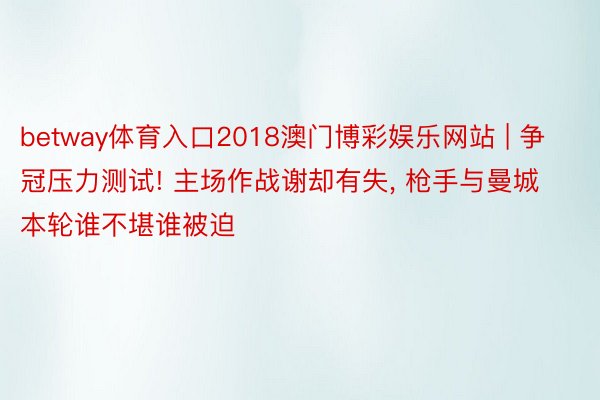 betway体育入口2018澳门博彩娱乐网站 | 争冠压力测试! 主场作战谢却有失, 枪手与曼城本轮谁不堪谁被迫